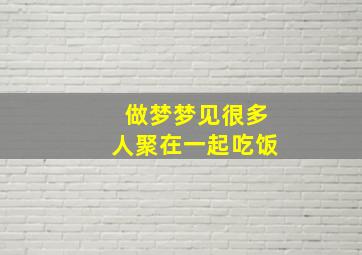 做梦梦见很多
人聚在一起吃饭